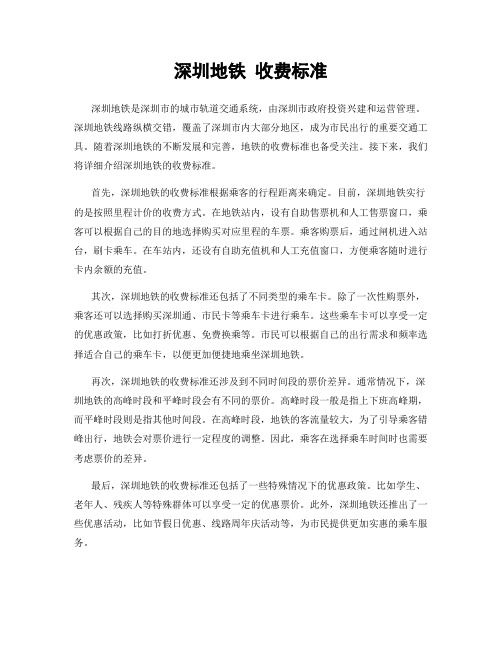 深圳地铁 收费标准

深圳地铁是深圳市的城市轨道交通系统，由深圳市政府投资兴建和运营管理。深圳地铁线路纵横交错，覆盖了深圳市内大部分地区，成为市民出行的重要交通工具。随着深圳地铁的不断发展和完善，地铁的收费标准也备受关注。接下来，我们将详细介绍深圳地铁的收费标准。

首先，深圳地铁的收费标准根据乘客的行程距离来确定。目前，深圳地铁实行的是按照里程计价的收费方式。在地铁站内，设有自助售票机和人工售票窗口，乘客可以根据自己的目的地选择购买对应里程的车票。乘客购票后，通过闸机进入站台，刷卡乘车。在车站内，还设有自助充值机和人工充值窗口，方便乘客随时进行卡内余额的充值。

其次，深圳地铁的收费标准还包括了不同类型的乘车卡。除了一次性购票外，乘客还可以选择购买深圳通、市民卡等乘车卡进行乘车。这些乘车卡可以享受一定的优惠政策，比如打折优惠、免费换乘等。市民可以根据自己的出行需求和频率选择适合自己的乘车卡，以便更加便捷地乘坐深圳地铁。

再次，深圳地铁的收费标准还涉及到不同时间段的票价差异。通常情况下，深圳地铁的高峰时段和平峰时段会有不同的票价。高峰时段一般是指上下班高峰期，而平峰时段则是指其他时间段。在高峰时段，地铁的客流量较大，为了引导乘客错峰出行，地铁会对票价进行一定程度的调整。因此，乘客在选择乘车时间时也需要考虑票价的差异。

最后，深圳地铁的收费标准还包括了一些特殊情况下的优惠政策。比如学生、老年人、残疾人等特殊群体可以享受一定的优惠票价。此外，深圳地铁还推出了一些优惠活动，比如节假日优惠、线路周年庆活动等，为市民提供更加实惠的乘车服务。